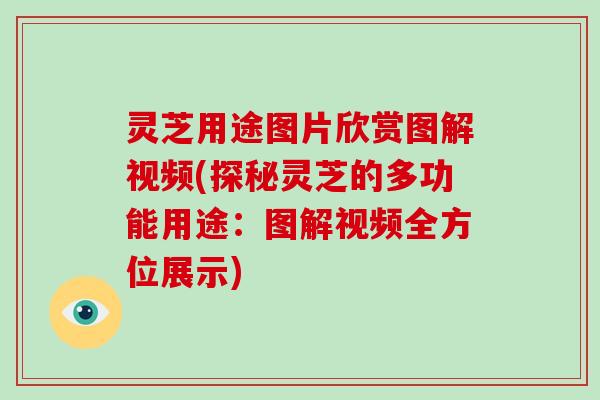 灵芝用途图片欣赏图解视频(探秘灵芝的多功能用途：图解视频全方位展示)